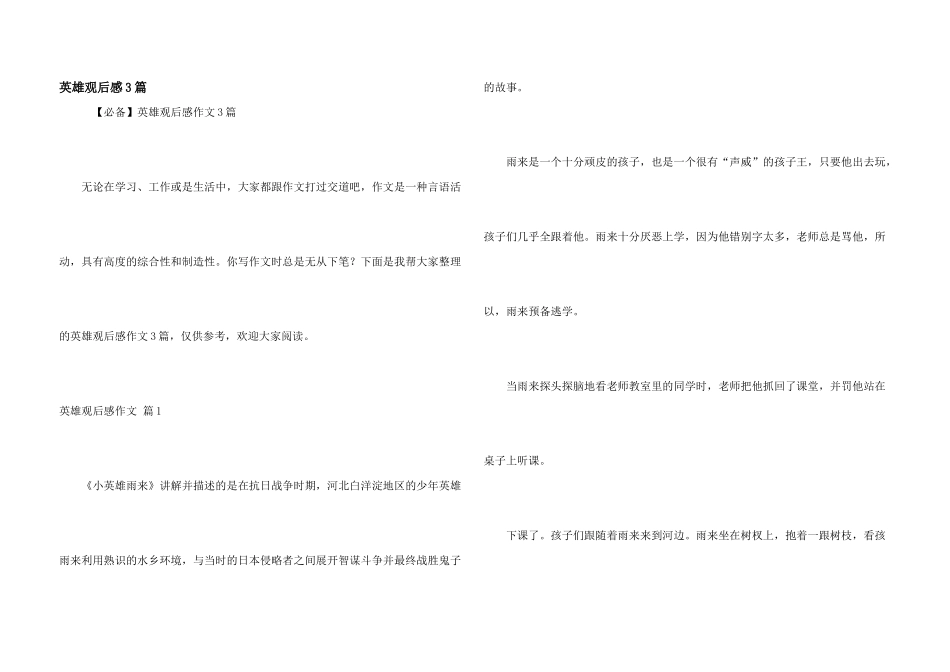 英雄观后感3篇

【必备】英雄观后感作文3篇

无论在学习、工作或是生活中，大家都跟作文打过交道吧，作文是一种言语活动，具有高度的综合性和制造性。你写作文时总是无从下笔？下面是我帮大家整理的英雄观后感作文3篇，仅供参考，欢迎大家阅读。

英雄观后感作文 篇1

《小英雄雨来》讲解并描述的是在抗日战争时期，河北白洋淀地区的少年英雄雨来利用熟识的水乡环境，与当时的日本侵略者之间展开智谋斗争并最终战胜鬼子的故事。

雨来是一个十分顽皮的孩子，也是一个很有“声威”的孩子王，只要他出去玩，孩子们几乎全跟着他。雨来十分厌恶上学，因为他错别字太多，老师总是骂他，所以，雨来预备逃学。

当雨来探头探脑地看老师教室里的同学时，老师把他抓回了课堂，并罚他站在桌子上听课。

下课了。孩子们跟随着雨来来到河边。雨来坐在树杈上，抱着一跟树枝，看孩